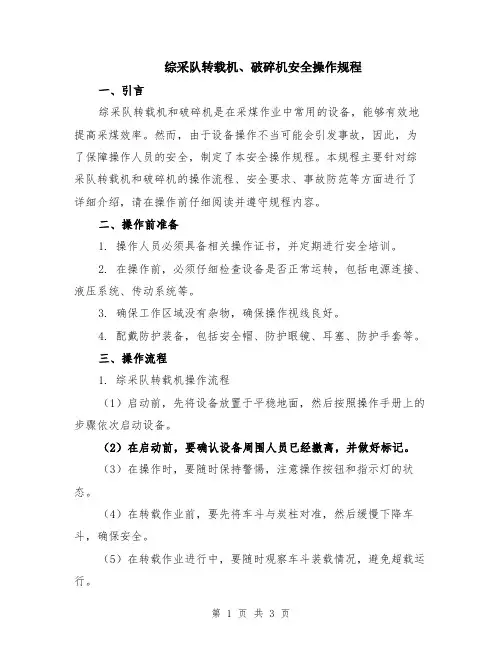 综采队转载机、破碎机安全操作规程

一、引言

综采队转载机和破碎机是在采煤作业中常用的设备，能够有效地提高采煤效率。然而，由于设备操作不当可能会引发事故，因此，为了保障操作人员的安全，制定了本安全操作规程。本规程主要针对综采队转载机和破碎机的操作流程、安全要求、事故防范等方面进行了详细介绍，请在操作前仔细阅读并遵守规程内容。

二、操作前准备

1. 操作人员必须具备相关操作证书，并定期进行安全培训。

2. 在操作前，必须仔细检查设备是否正常运转，包括电源连接、液压系统、传动系统等。

3. 确保工作区域没有杂物，确保操作视线良好。

4. 配戴防护装备，包括安全帽、防护眼镜、耳塞、防护手套等。

三、操作流程

1. 综采队转载机操作流程

（1）启动前，先将设备放置于平稳地面，然后按照操作手册上的步骤依次启动设备。

（2）在启动前，要确认设备周围人员已经撤离，并做好标记。

（3）在操作时，要随时保持警惕，注意操作按钮和指示灯的状态。

（4）在转载作业前，要先将车斗与炭柱对准，然后缓慢下降车斗，确保安全。

（5）在转载作业进行中，要随时观察车斗装载情况，避免超载运行。

第 1 页 共 3 页